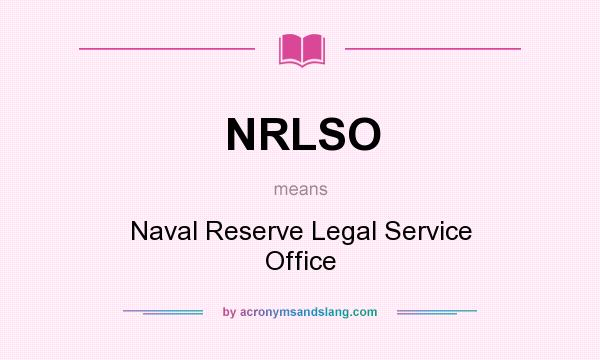 NRLSO

means

Naval Reserve Legal Service Office

by acronymsandslang.com